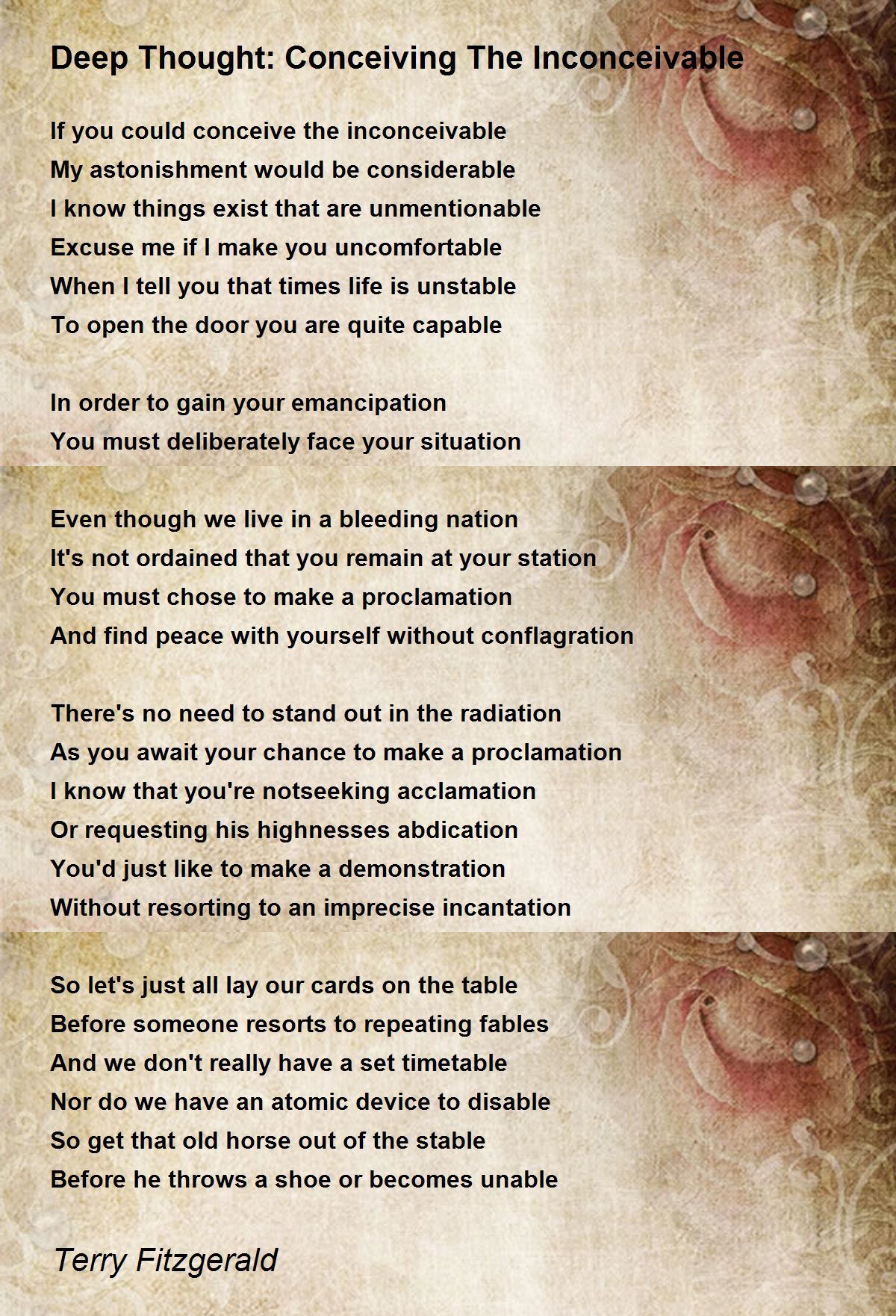 Deep Thought: Conceiving The Inconceivable

If you could conceive the inconceivable
My astonishment would be considerable
I know things exist that are unmentionable
Excuse me if I make you uncomfortable
When I tell you that times life is unstable
To open the door you are quite capable

In order to gain your emancipation
You must deliberately face your situation

Even though we live in a bleeding nation
It's not ordained that you remain at your station
You must chose to make a proclamation
And find peace with yourself without conflagration

There's no need to stand out in the radiation
As you await your chance to make a proclamation
I know that you're notseeking acclamation
Or requesting his highnesses abdication
You'd just like to make a demonstration
Without resorting to an imprecise incantation

So let's just all lay our cards on the table
Before someone resorts to repeating fables
And we don't really have a set timetable
Nor do we have an atomic device to disable
So get that old horse out of the stable
Before he throws a shoe or becomes unable

Terry Fitzgerald